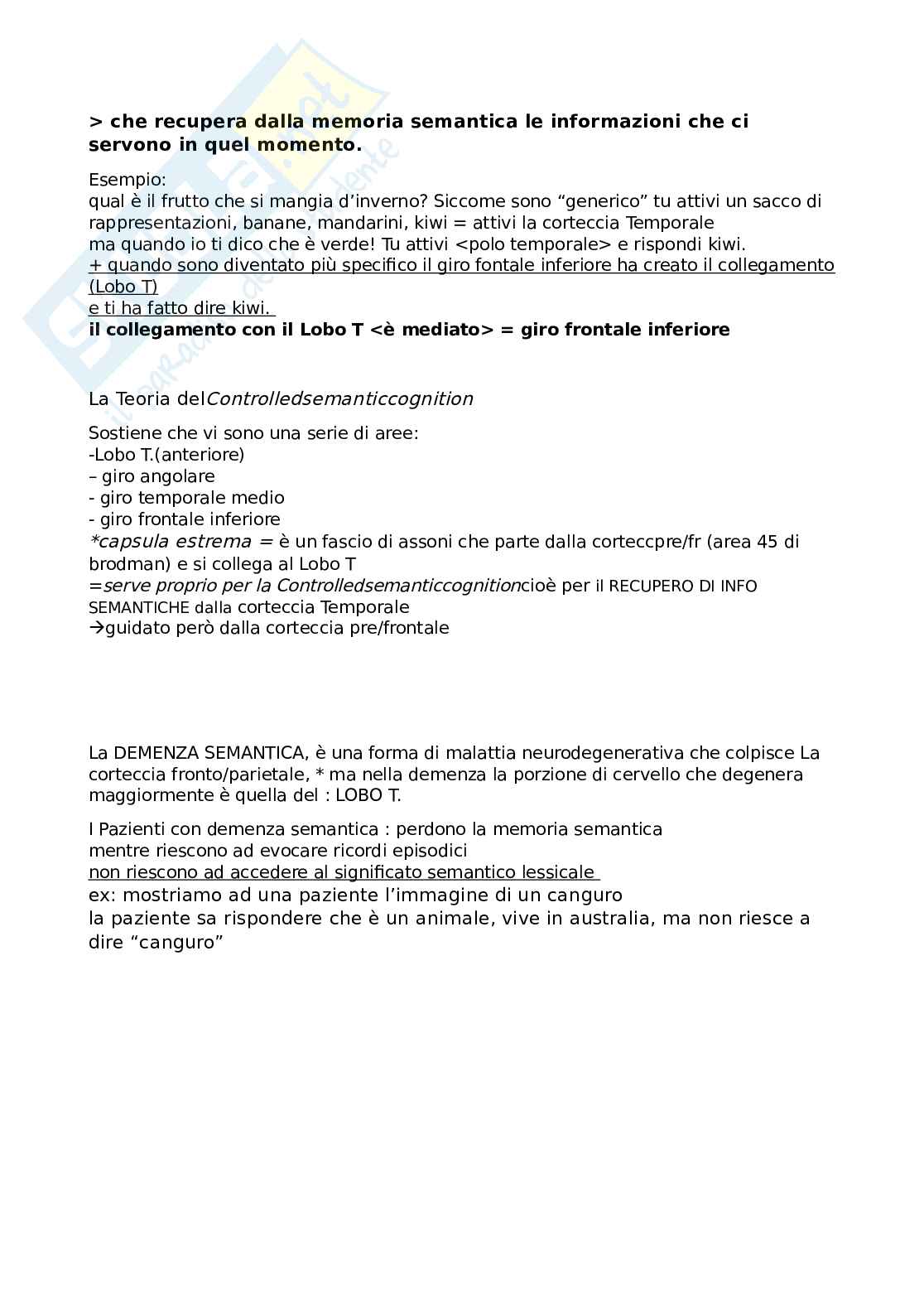 > che recupera dalla memoria semantica le informazioni che ci servono in quel momento.

Esempio:
qual è il frutto che si mangia d'inverno? Siccome sono "generico" tu attivi un sacco di rappresentazioni, banane, mandarini, kiwi = attivi la corteccia Temporale
ma quando io ti dico che è verde! Tu attivi <polo temporale> e rispondi kiwi.
+ quando sono diventato più specifico il giro fontale inferiore ha creato il collegamento (Lobo T)
e ti ha fatto dire kiwi.
il collegamento con il Lobo T <è mediato> = giro frontale inferiore

La Teoria delControlledsemanticcognition

Sostiene che vi sono una serie di aree:
-Lobo T.(anteriore)
– giro angolare
- giro temporale medio
- giro frontale inferiore
*capsula estrema = è un fascio di assoni che parte dalla corteccpre/fr (area 45 di brodman) e si collega al Lobo T
=serve proprio per la Controlledsemanticcognitioncioè per il RECUPERO DI INFO SEMANTICHE dalla corteccia Temporale
→guidato però dalla corteccia pre/frontale

La DEMENZA SEMANTICA, è una forma di malattia neurodegenerativa che colpisce La corteccia fronto/parietale, * ma nella demenza la porzione di cervello che degenera maggiormente è quella del : LOBO T.

I Pazienti con demenza semantica : perdono la memoria semantica
mentre riescono ad evocare ricordi episodici
non riescono ad accedere al significato semantico lessicale
ex: mostriamo ad una paziente l'immagine di un canguro
la paziente sa rispondere che è un animale, vive in australia, ma non riesce a dire "canguro"